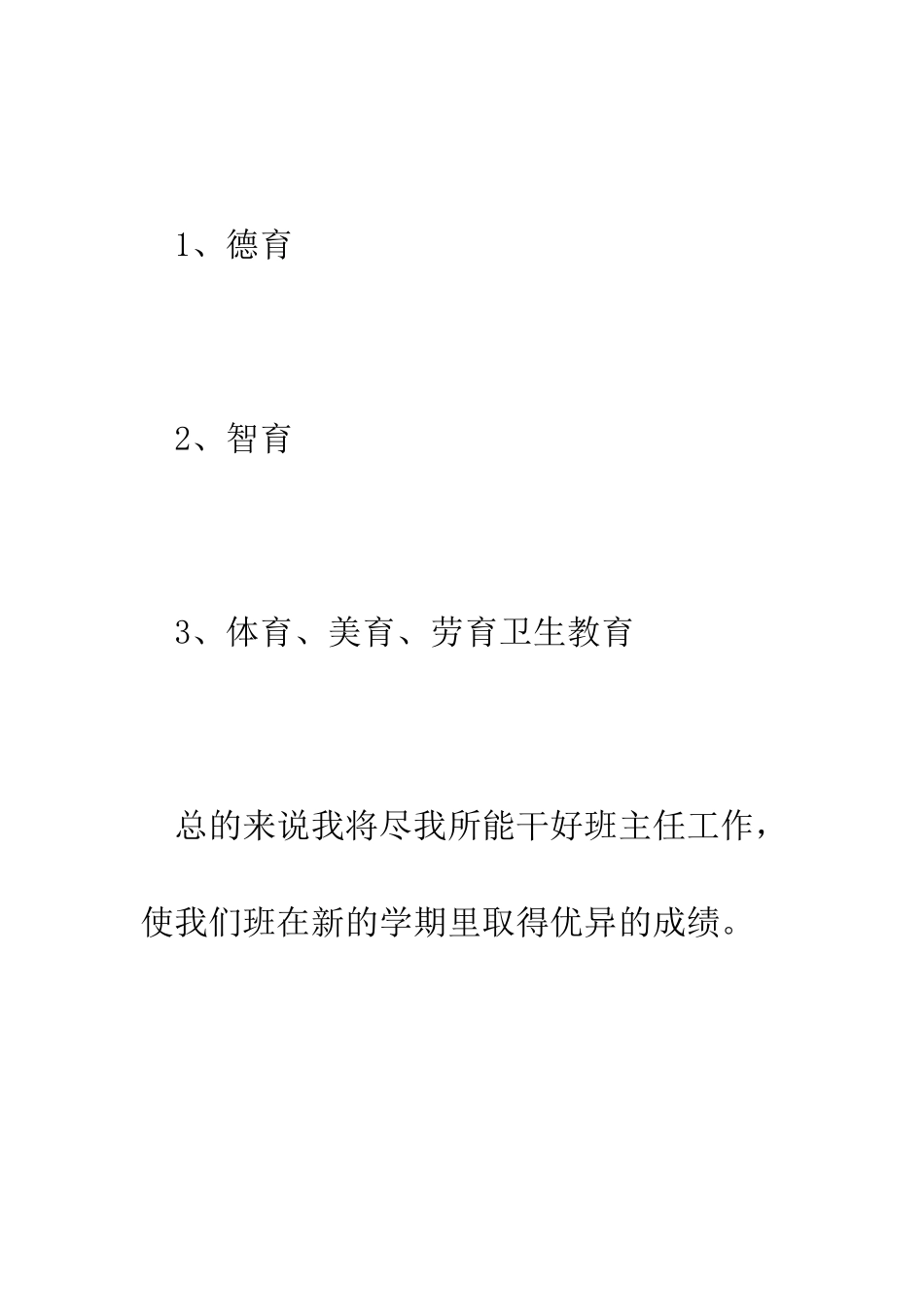 1、德育

2、智育

3、体育、美育、劳育卫生教育

总的来说我将尽我所能干好班主任工作，使我们班在新的学期里取得优异的成绩。